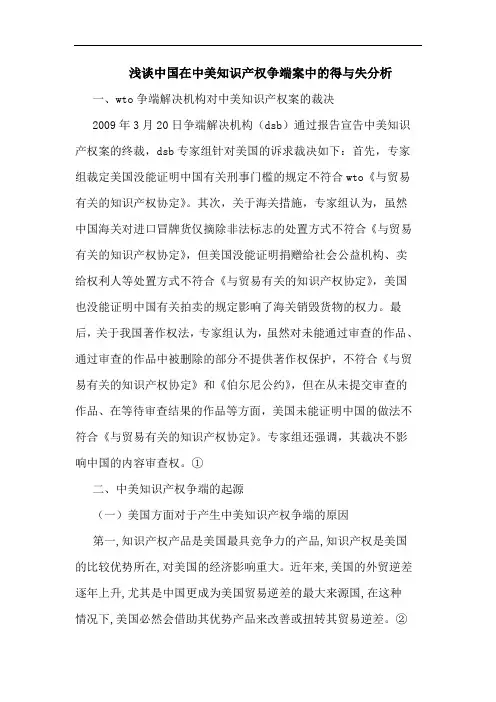 浅谈中国在中美知识产权争端案中的得与失分析

一、wto 争端解决机构对中美知识产权案的裁决

2009 年 3 月 20 日争端解决机构（dsb）通过报告宣告中美知识产权案的终裁，dsb 专家组针对美国的诉求裁决如下：首先，专家组裁定美国没能证明中国有关刑事门槛的规定不符合 wto《与贸易有关的知识产权协定》。其次，关于海关措施，专家组认为，虽然中国海关对进口冒牌货仅摘除非法标志的处置方式不符合《与贸易有关的知识产权协定》，但美国没能证明捐赠给社会公益机构、卖给权利人等处置方式不符合《与贸易有关的知识产权协定》，美国也没能证明中国有关拍卖的规定影响了海关销毁货物的权力。最后，关于我国著作权法，专家组认为，虽然对未能通过审查的作品、通过审查的作品中被删除的部分不提供著作权保护，不符合《与贸易有关的知识产权协定》和《伯尔尼公约》，但在从未提交审查的作品、在等待审查结果的作品等方面，美国未能证明中国的做法不符合《与贸易有关的知识产权协定》。专家组还强调，其裁决不影响中国的内容审查权。①

二、中美知识产权争端的起源

（一）美国方面对于产生中美知识产权争端的原因

第一，知识产权产品是美国最具竞争力的产品，知识产权是美国的比较优势所在，对美国的经济影响重大。近年来，美国的外贸逆差逐年上升，尤其是中国更成为美国贸易逆差的最大来源国，在这种情况下，美国必然会借助其优势产品来改善或扭转其贸易逆差。②